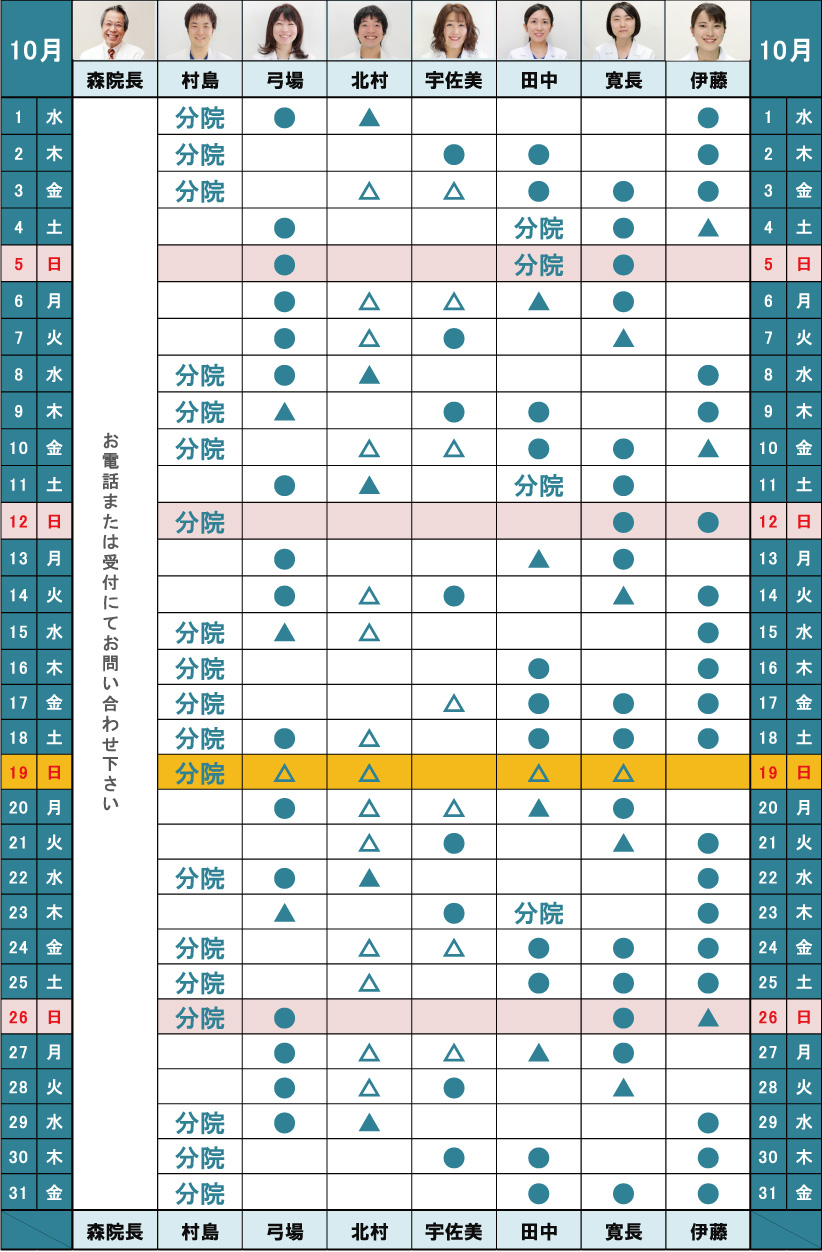 | 10月 | | 森院長 | 村島 | 弓場 | 北村 | 宇佐美 | 田中 | 寛長 | 伊藤 | 10月 | |
|---|---|---|---|---|---|---|---|---|---|---|---|
| 1 | 水 | お電話または受付にてお問い合わせ下さい | 分院 | ● | ▲ | | | | ● | 1 | 水 |
| 2 | 木 | | 分院 | | | ● | ● | | ● | 2 | 木 |
| 3 | 金 | | 分院 | | △ | △ | ● | ● | ● | 3 | 金 |
| 4 | 土 | | | ● | | | 分院 | ● | ▲ | 4 | 土 |
| 5 | 日 | | | ● | | | 分院 | ● | | 5 | 日 |
| 6 | 月 | | | ● | △ | △ | ▲ | ● | | 6 | 月 |
| 7 | 火 | | | ● | △ | ● | | ▲ | | 7 | 火 |
| 8 | 水 | | 分院 | ● | ▲ | | | | ● | 8 | 水 |
| 9 | 木 | | 分院 | ▲ | | ● | ● | | ● | 9 | 木 |
| 10 | 金 | | 分院 | | △ | △ | ● | ● | ▲ | 10 | 金 |
| 11 | 土 | | | ● | ▲ | | 分院 | ● | | 11 | 土 |
| 12 | 日 | | 分院 | | | | | ● | ● | 12 | 日 |
| 13 | 月 | | | ● | | | ▲ | ● | | 13 | 月 |
| 14 | 火 | | | ● | △ | ● | | ▲ | ● | 14 | 火 |
| 15 | 水 | | 分院 | ▲ | △ | | | | ● | 15 | 水 |
| 16 | 木 | | 分院 | | | | ● | | ● | 16 | 木 |
| 17 | 金 | | 分院 | | | △ | ● | ● | ● | 17 | 金 |
| 18 | 土 | | 分院 | ● | △ | | ● | ● | ● | 18 | 土 |
| 19 | 日 | | 分院 | △ | △ | | △ | △ | | 19 | 日 |
| 20 | 月 | | | ● | △ | △ | ▲ | ● | | 20 | 月 |
| 21 | 火 | | | | △ | ● | | ▲ | ● | 21 | 火 |
| 22 | 水 | | 分院 | ● | ▲ | | | | ● | 22 | 水 |
| 23 | 木 | | | ▲ | | ● | 分院 | | ● | 23 | 木 |
| 24 | 金 | | 分院 | | △ | △ | ● | ● | ● | 24 | 金 |
| 25 | 土 | | 分院 | | △ | | ● | ● | ● | 25 | 土 |
| 26 | 日 | | 分院 | ● | | | | ● | ▲ | 26 | 日 |
| 27 | 月 | | | ● | △ | △ | ▲ | ● | | 27 | 月 |
| 28 | 火 | | | ● | △ | ● | | ▲ | | 28 | 火 |
| 29 | 水 | | 分院 | ● | ▲ | | | | ● | 29 | 水 |
| 30 | 木 | | 分院 | | | ● | ● | | ● | 30 | 木 |
| 31 | 金 | | 分院 | | | | ● | ● | ● | 31 | 金 |
| | | 森院長 | 村島 | 弓場 | 北村 | 宇佐美 | 田中 | 寛長 | 伊藤 | | |